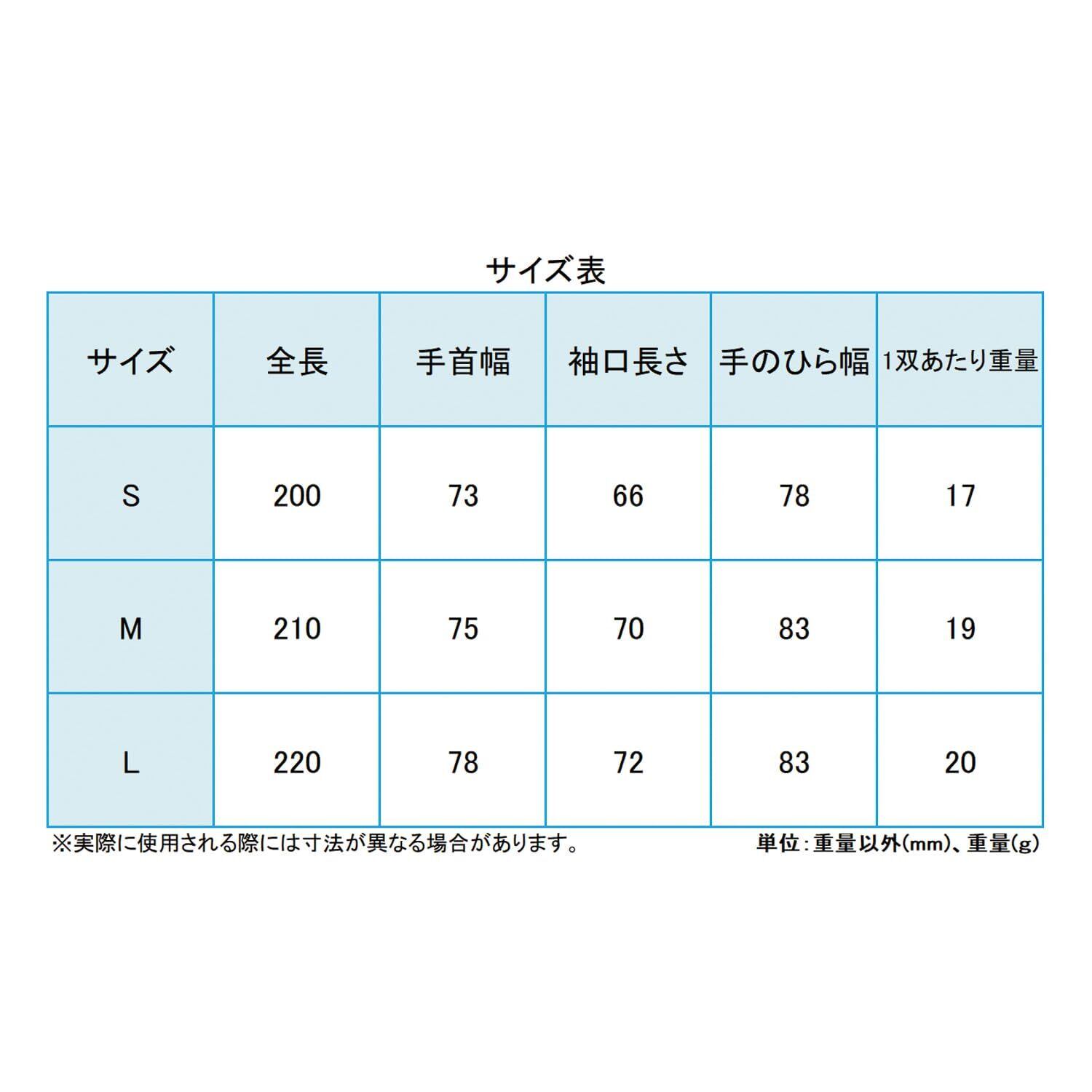 サイズ表

| サイズ | 全長 | 手首幅 | 袖口長さ | 手のひら幅 | 1双あたり重量 |
|---|---|---|---|---|---|
| S | 200 | 73 | 66 | 78 | 17 |
| M | 210 | 75 | 70 | 83 | 19 |
| L | 220 | 78 | 72 | 83 | 20 |

※実際に使用される際には寸法が異なる場合があります。

単位：重量以外(mm)、重量(g)